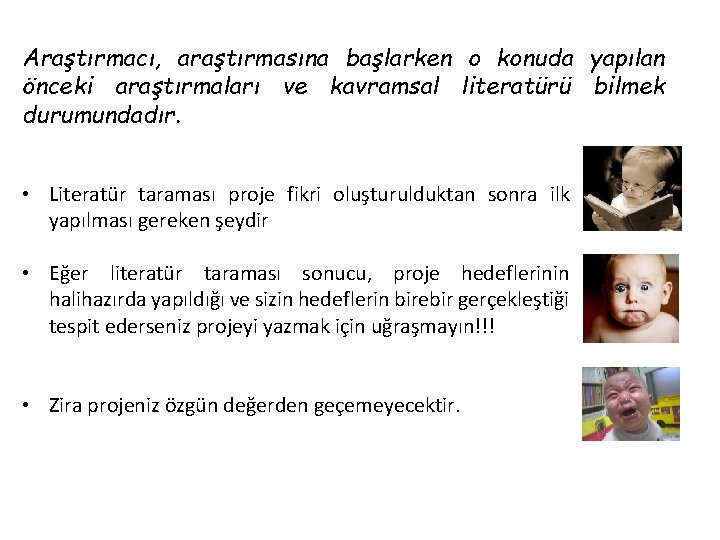 Araştırmacı, araştırmasına başlarken o konuda yapılan önceki araştırmaları ve kavramsal literatürü bilmek durumundadır.

• Literatür taraması proje fikri oluşturulduktan sonra ilk yapılması gereken şeydir

• Eğer literatür taraması sonucu, proje hedeflerinin halihazırda yapıldığı ve sizin hedeflerin birebir gerçekleştiği tespit ederseniz projeyi yazmak için uğraşmayın!!!

• Zira projeniz özgün değerden geçemeyecektir.